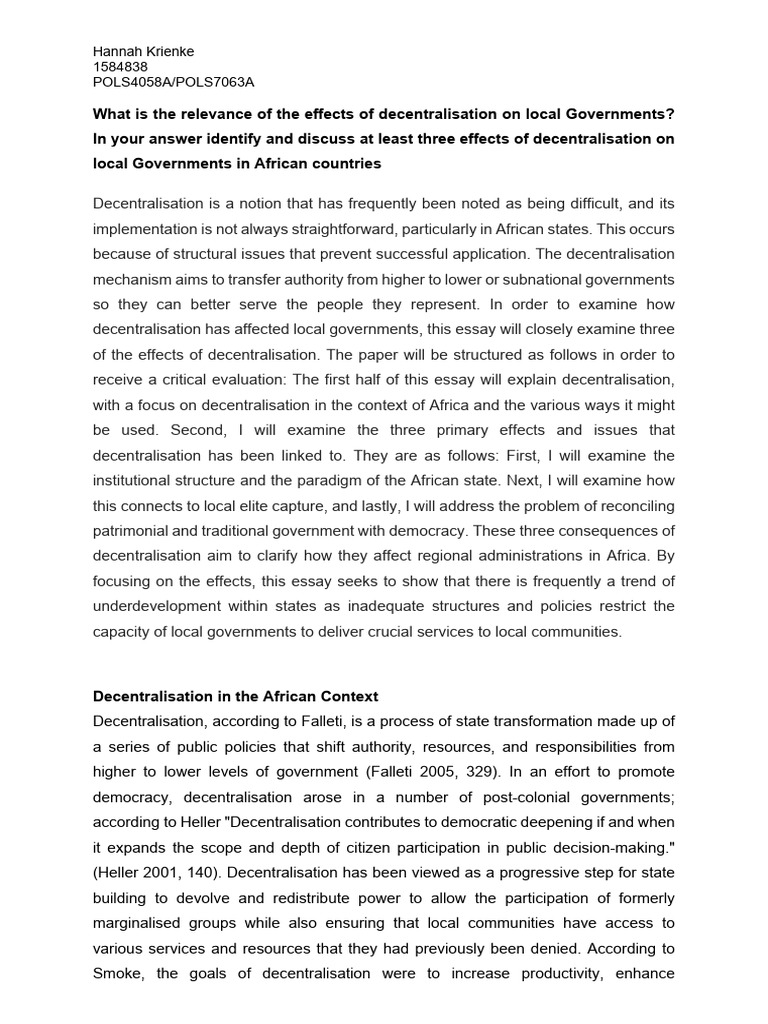 Hannah Krienke
1584838
POLS4058A/POLS7063A

What is the relevance of the effects of decentralisation on local Governments? In your answer identify and discuss at least three effects of decentralisation on local Governments in African countries

Decentralisation is a notion that has frequently been noted as being difficult, and its implementation is not always straightforward, particularly in African states. This occurs because of structural issues that prevent successful application. The decentralisation mechanism aims to transfer authority from higher to lower or subnational governments so they can better serve the people they represent. In order to examine how decentralisation has affected local governments, this essay will closely examine three of the effects of decentralisation. The paper will be structured as follows in order to receive a critical evaluation: The first half of this essay will explain decentralisation, with a focus on decentralisation in the context of Africa and the various ways it might be used. Second, I will examine the three primary effects and issues that decentralisation has been linked to. They are as follows: First, I will examine the institutional structure and the paradigm of the African state. Next, I will examine how this connects to local elite capture, and lastly, I will address the problem of reconciling patrimonial and traditional government with democracy. These three consequences of decentralisation aim to clarify how they affect regional administrations in Africa. By focusing on the effects, this essay seeks to show that there is frequently a trend of underdevelopment within states as inadequate structures and policies restrict the capacity of local governments to deliver crucial services to local communities.

Decentralisation in the African Context
Decentralisation, according to Falleti, is a process of state transformation made up of a series of public policies that shift authority, resources, and responsibilities from higher to lower levels of government (Falleti 2005, 329). In an effort to promote democracy, decentralisation arose in a number of post-colonial governments; according to Heller "Decentralisation contributes to democratic deepening if and when it expands the scope and depth of citizen participation in public decision-making." (Heller 2001, 140). Decentralisation has been viewed as a progressive step for state building to devolve and redistribute power to allow the participation of formerly marginalised groups while also ensuring that local communities have access to various services and resources that they had previously been denied. According to Smoke, the goals of decentralisation were to increase productivity, enhance